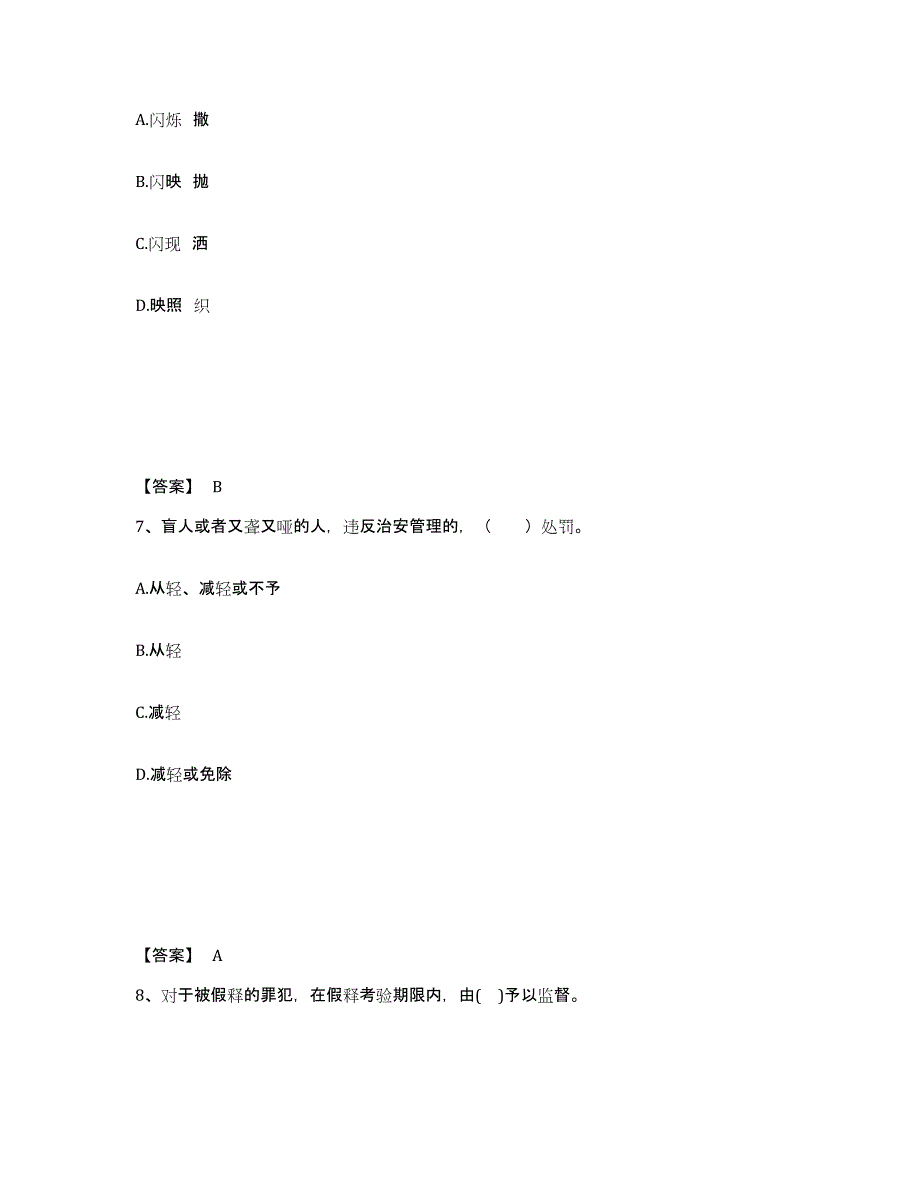 A.闪烁 撒

B.闪映 抛

C.闪现 洒

D.映照 织

【答案】 B

7、盲人或者又聋又哑的人，违反治安管理的，（ ）处罚。

A.从轻、减轻或不予

B.从轻

C.减轻

D.减轻或免除

【答案】 A

8、对于被假释的罪犯，在假释考验期限内，由( )予以监督。